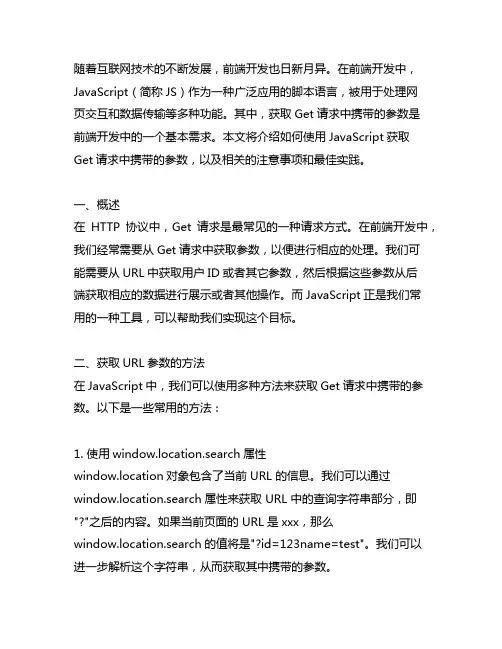 随着互联网技术的不断发展，前端开发也日新月异。在前端开发中，JavaScript（简称 JS）作为一种广泛应用的脚本语言，被用于处理网页交互和数据传输等多种功能。其中，获取 Get 请求中携带的参数是前端开发中的一个基本需求。本文将介绍如何使用 JavaScript 获取 Get 请求中携带的参数，以及相关的注意事项和最佳实践。

一、概述
在 HTTP 协议中，Get 请求是最常见的一种请求方式。在前端开发中，我们经常需要从 Get 请求中获取参数，以便进行相应的处理。我们可能需要从 URL 中获取用户 ID 或者其它参数，然后根据这些参数从后端获取相应的数据进行展示或者其他操作。而 JavaScript 正是我们常用的一种工具，可以帮助我们实现这个目标。

二、获取 URL 参数的方法
在 JavaScript 中，我们可以使用多种方法来获取 Get 请求中携带的参数。以下是一些常用的方法：

1. 使用 window.location.search 属性
window.location 对象包含了当前 URL 的信息。我们可以通过 window.location.search 属性来获取 URL 中的查询字符串部分，即"?"之后的内容。如果当前页面的 URL 是 xxx，那么 window.location.search 的值将是"?id=123name=test"。我们可以进一步解析这个字符串，从而获取其中携带的参数。